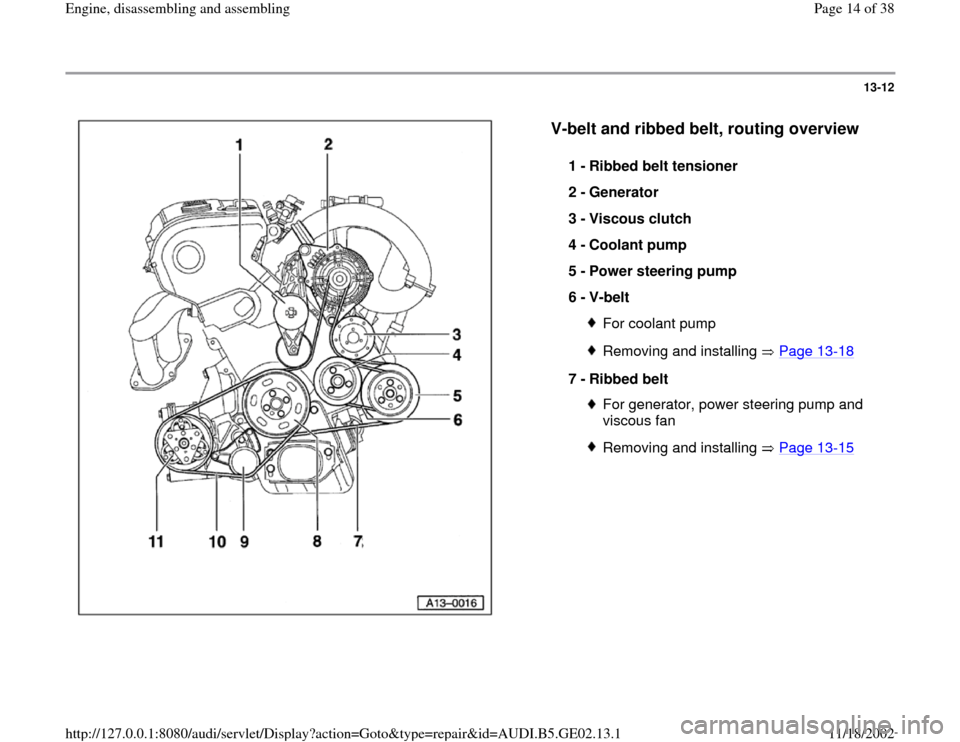 Engine, disassembling and assembling

Page 14 of 38

13-12

1
2
3
4
5
6
11
10
9
8
7
A13–0016

V-belt and ribbed belt, routing overview

1 - Ribbed belt tensioner

2 - Generator

3 - Viscous clutch

4 - Coolant pump

5 - Power steering pump

6 - V-belt

For coolant pump

Removing and installing ⇒ Page 13-18

7 - Ribbed belt

For generator, power steering pump and viscous fan

Removing and installing ⇒ Page 13-15

http://127.0.0.1:8080/audi/servlet/Display?action=Goto&type=repair&id=AUDI.B5.GE02.13.1

11/18/2002

carmanualsonline.info